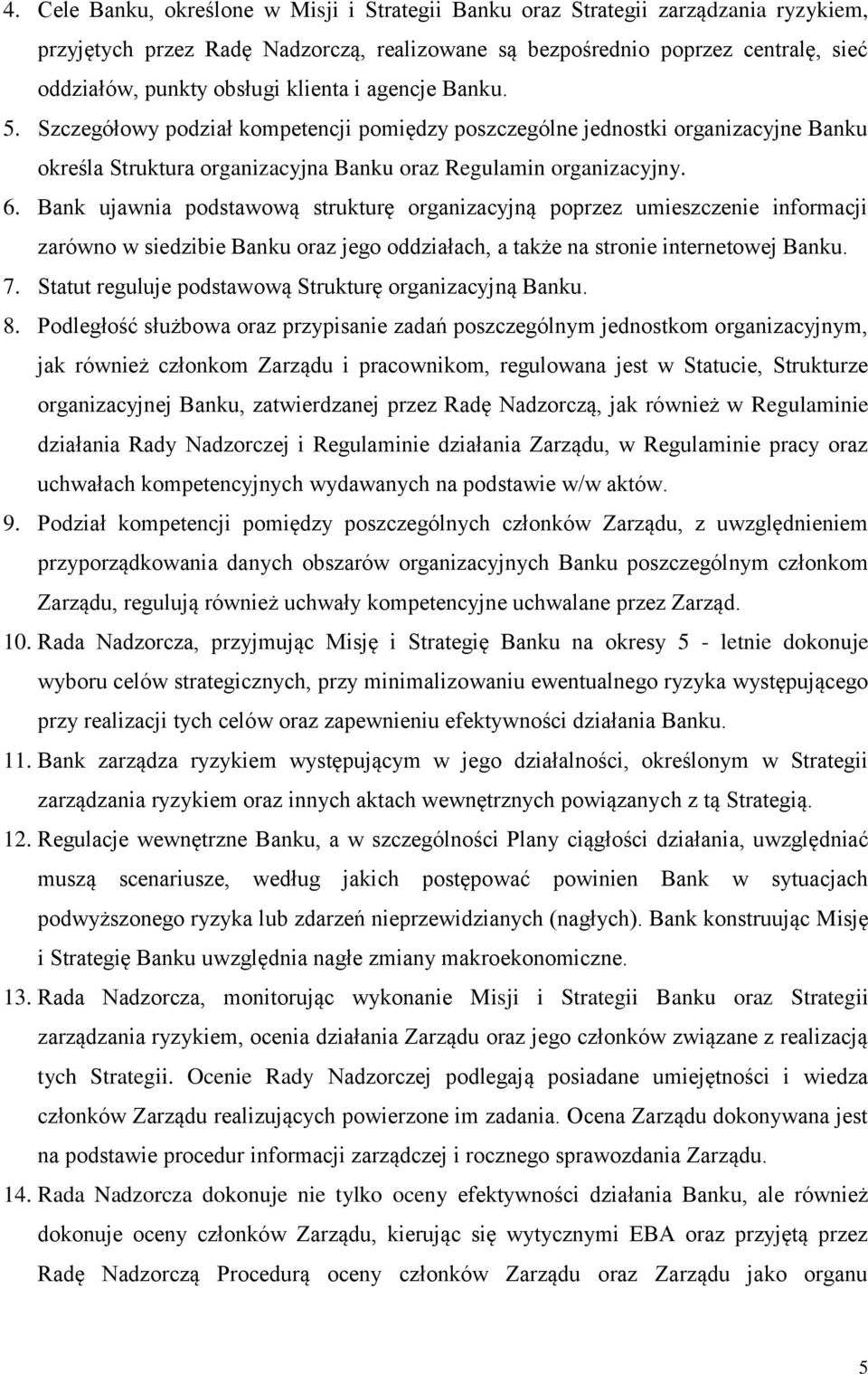 4. Cele Banku, określone w Misji i Strategii Banku oraz Strategii zarządzania ryzykiem, przyjętych przez Radę Nadzorczą, realizowane są bezpośrednio poprzez centralę, sieć oddziałów, punkty obsługi klienta i agencje Banku.

5. Szczegółowy podział kompetencji pomiędzy poszczególne jednostki organizacyjne Banku określa Struktura organizacyjna Banku oraz Regulamin organizacyjny.

6. Bank ujawnia podstawową strukturę organizacyjną poprzez umieszczenie informacji zarówno w siedzibie Banku oraz jego oddziałach, a także na stronie internetowej Banku.

7. Statut reguluje podstawową Strukturę organizacyjną Banku.

8. Podległość służbowa oraz przypisanie zadań poszczególnym jednostkom organizacyjnym, jak również członkom Zarządu i pracownikom, regulowana jest w Statucie, Strukturze organizacyjnej Banku, zatwierdzanej przez Radę Nadzorczą, jak również w Regulaminie działania Rady Nadzorczej i Regulaminie działania Zarządu, w Regulaminie pracy oraz uchwałach kompetencyjnych wydawanych na podstawie w/w aktów.

9. Podział kompetencji pomiędzy poszczególnych członków Zarządu, z uwzględnieniem przyporządkowania danych obszarów organizacyjnych Banku poszczególnym członkom Zarządu, regulują również uchwały kompetencyjne uchwalane przez Zarząd.

10. Rada Nadzorcza, przyjmując Misję i Strategię Banku na okresy 5 - letnie dokonuje wyboru celów strategicznych, przy minimalizowaniu ewentualnego ryzyka występującego przy realizacji tych celów oraz zapewnieniu efektywności działania Banku.

11. Bank zarządza ryzykiem występującym w jego działalności, określonym w Strategii zarządzania ryzykiem oraz innych aktach wewnętrznych powiązanych z tą Strategią.

12. Regulacje wewnętrzne Banku, a w szczególności Plany ciągłości działania, uwzględniać muszą scenariusze, według jakich postępować powinien Bank w sytuacjach podwyższonego ryzyka lub zdarzeń nieprzewidzianych (nagłych). Bank konstruując Misję i Strategię Banku uwzględnia nagłe zmiany makroekonomiczne.

13. Rada Nadzorcza, monitorując wykonanie Misji i Strategii Banku oraz Strategii zarządzania ryzykiem, ocenia działania Zarządu oraz jego członków związane z realizacją tych Strategii. Ocenie Rady Nadzorczej podlegają posiadane umiejętności i wiedza członków Zarządu realizujących powierzone im zadania. Ocena Zarządu dokonywana jest na podstawie procedur informacji zarządczej i rocznego sprawozdania Zarządu.

14. Rada Nadzorcza dokonuje nie tylko oceny efektywności działania Banku, ale również dokonuje oceny członków Zarządu, kierując się wytycznymi EBA oraz przyjętą przez Radę Nadzorczą Procedurą oceny członków Zarządu oraz Zarządu jako organu

5